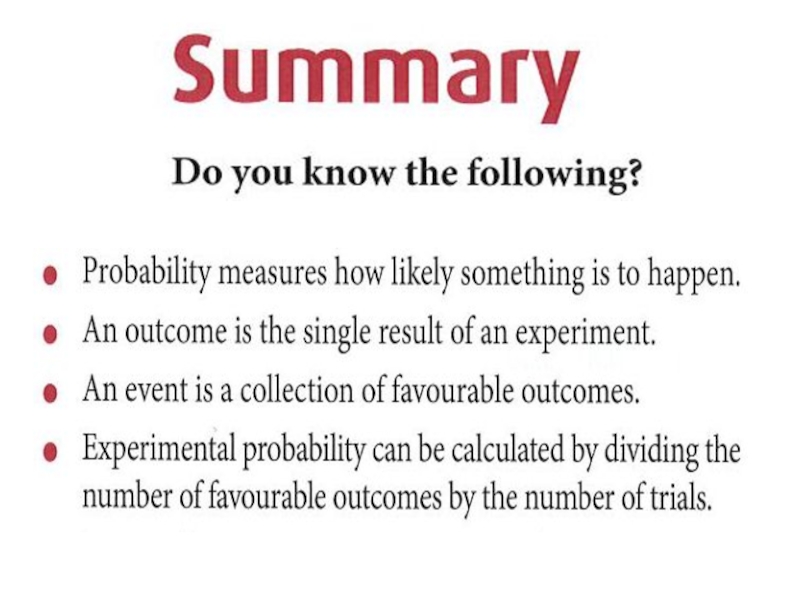 Summary

Do you know the following?

• Probability measures how likely something is to happen.
• An outcome is the single result of an experiment.
• An event is a collection of favourable outcomes.
• Experimental probability can be calculated by dividing the number of favourable outcomes by the number of trials.